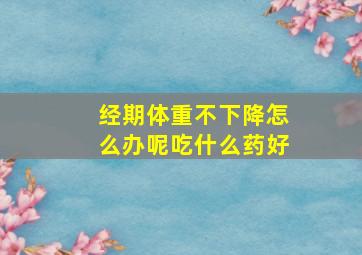 经期体重不下降怎么办呢吃什么药好